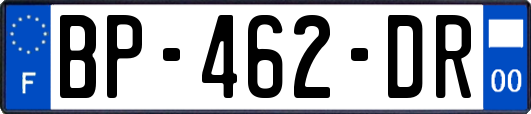 F
BP-462-DR
00